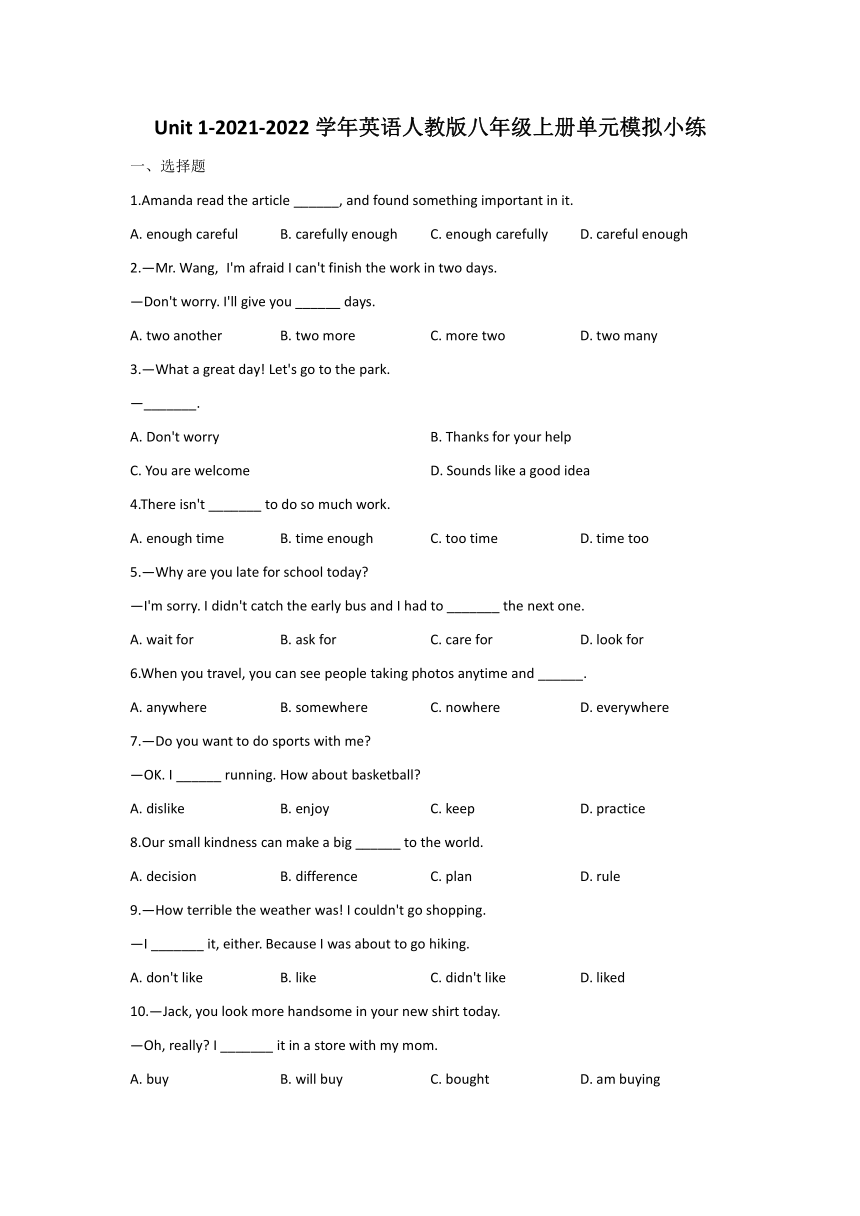 Unit 1-2021-2022 学年英语人教版八年级上册单元模拟小练

一、选择题

1.Amanda read the article ______, and found something important in it.

A. enough careful B. carefully enough C. enough carefully D. careful enough

2.—Mr. Wang, I'm afraid I can't finish the work in two days.

—Don't worry. I'll give you ______ days.

A. two another B. two more C. more two D. two many

3.—What a great day! Let's go to the park.

—_______.

A. Don't worry B. Thanks for your help

C. You are welcome D. Sounds like a good idea

4.There isn't _______ to do so much work.

A. enough time B. time enough C. too time D. time too

5.—Why are you late for school today?

—I'm sorry. I didn't catch the early bus and I had to _______ the next one.

A. wait for B. ask for C. care for D. look for

6.When you travel, you can see people taking photos anytime and ______.

A. anywhere B. somewhere C. nowhere D. everywhere

7.—Do you want to do sports with me?

—OK. I ______ running. How about basketball?

A. dislike B. enjoy C. keep D. practice

8.Our small kindness can make a big ______ to the world.

A. decision B. difference C. plan D. rule

9.—How terrible the weather was! I couldn't go shopping.

—I _______ it, either. Because I was about to go hiking.

A. don't like B. like C. didn't like D. liked

10.—Jack, you look more handsome in your new shirt today.

—Oh, really? I _______ it in a store with my mom.

A. buy B. will buy C. bought D. am buying